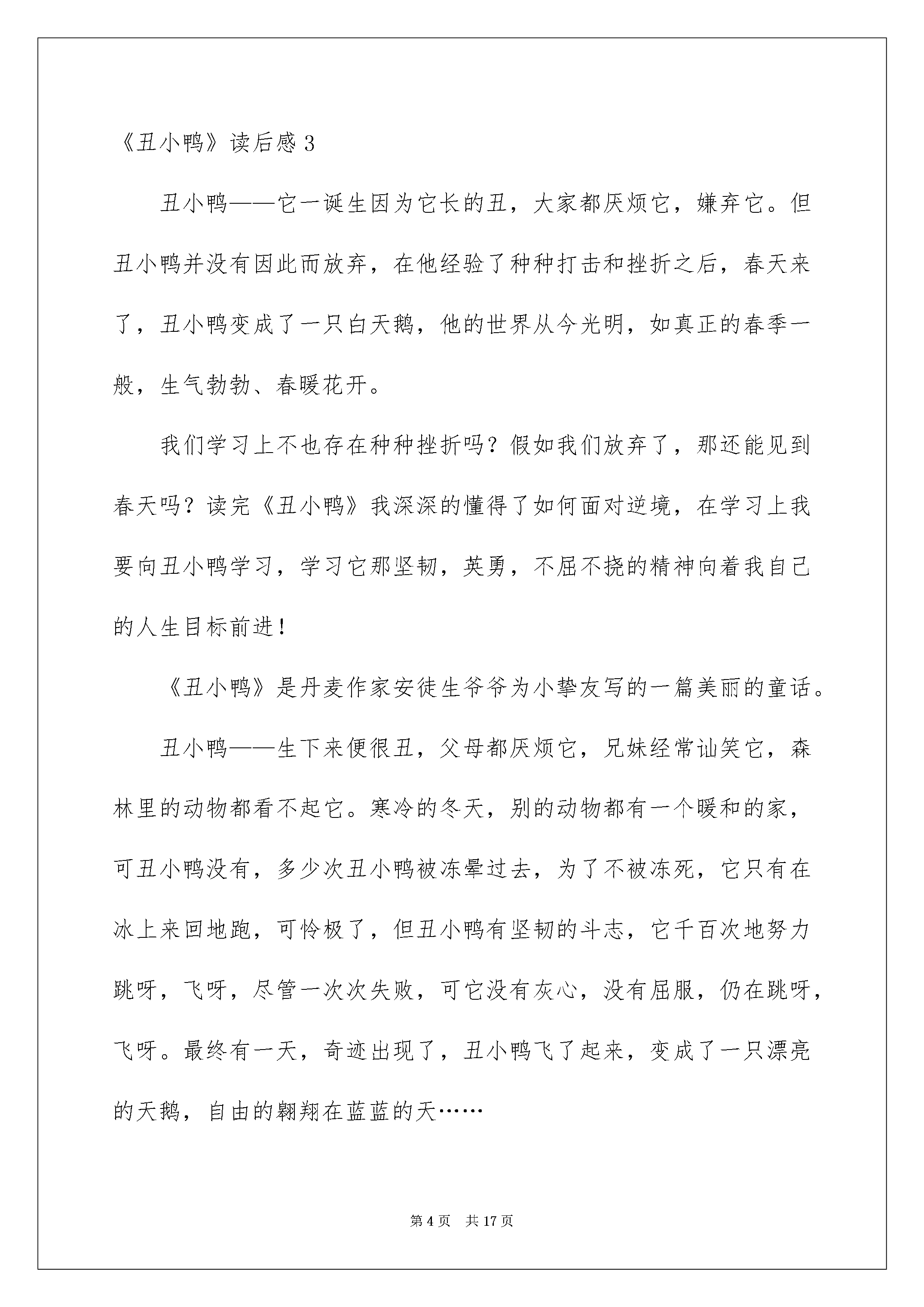 《丑小鸭》读后感 3

丑小鸭——它一诞生因为它长的丑，大家都厌烦它，嫌弃它。但丑小鸭并没有因此而放弃，在他经验了种种打击和挫折之后，春天来了，丑小鸭变成了一只白天鹅，他的世界从今光明，如真正的春季一般，生气勃勃、春暖花开。

我们学习上不也存在种种挫折吗？假如我们放弃了，那还能见到春天吗？读完《丑小鸭》我深深的懂得了如何面对逆境，在学习上我要向丑小鸭学习，学习它那坚韧，英勇，不屈不挠的精神向着我自己的人生目标前进！

《丑小鸭》是丹麦作家安徒生爷爷为小挚友写的一篇美丽的童话。

丑小鸭——生下来便很丑，父母都厌烦它，兄妹经常讪笑它，森林里的动物都看不起它。寒冷的冬天，别的动物都有一个暖和的家，可丑小鸭没有，多少次丑小鸭被冻晕过去，为了不被冻死，它只有在冰上来回地跑，可怜极了，但丑小鸭有坚韧的斗志，它千百次地努力跳呀，飞呀，尽管一次次失败，可它没有灰心，没有屈服，仍在跳呀，飞呀。最终有一天，奇迹出现了，丑小鸭飞了起来，变成了一只漂亮的天鹅，自由的翱翔在蓝蓝的天……

第 4 页　共 17 页